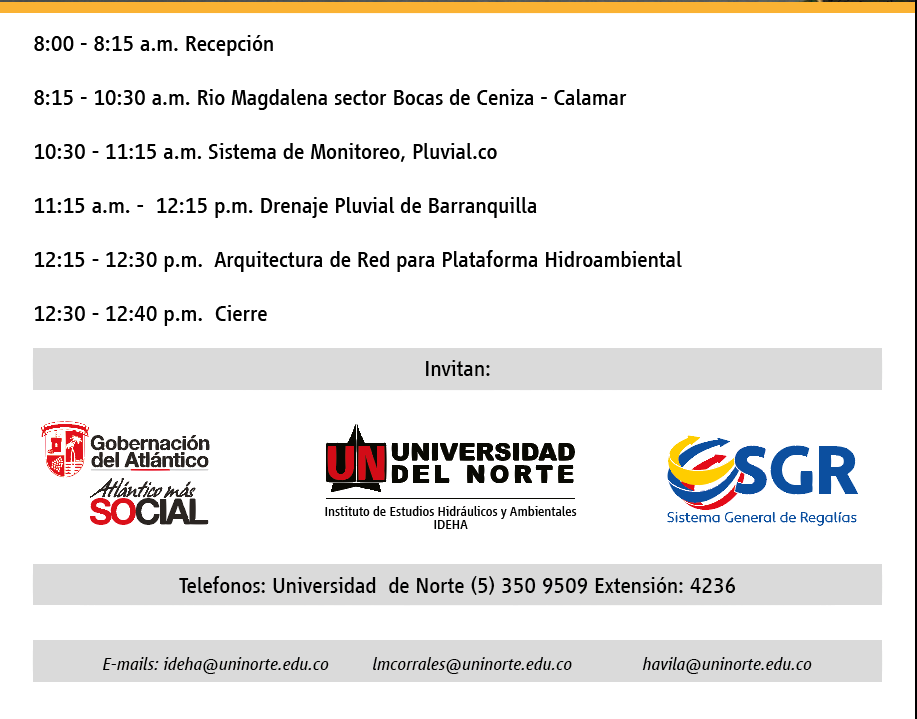 8:00 - 8:15 a.m. Recepción

8:15 - 10:30 a.m. Rio Magdalena sector Bocas de Ceniza - Calamar

10:30 - 11:15 a.m. Sistema de Monitoreo, Pluvial.co

11:15 a.m. - 12:15 p.m. Drenaje Pluvial de Barranquilla

12:15 - 12:30 p.m. Arquitectura de Red para Plataforma Hidroambiental

12:30 - 12:40 p.m. Cierre

Invitan:

Gobernación del Atlántico
Atlántico más SOCIAL

UN UNIVERSIDAD DEL NORTE
Instituto de Estudios Hidráulicos y Ambientales
IDEHA

SGR
Sistema General de Regalías

Telefonos: Universidad de Norte (5) 350 9509 Extensión: 4236

E-mails: ideha@uninorte.edu.co lmcorrales@uninorte.edu.co havila@uninorte.edu.co